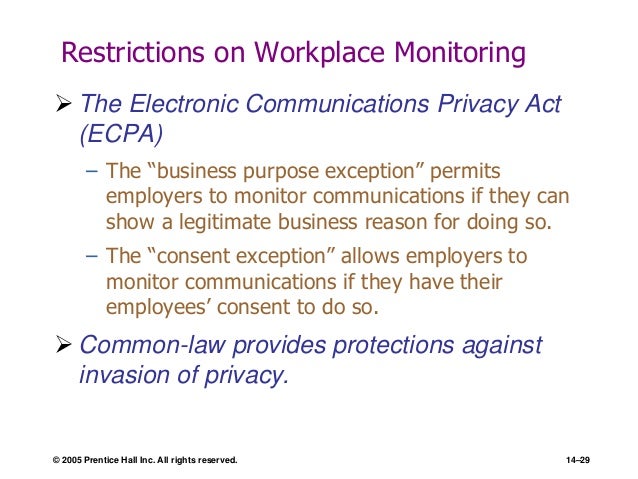 Restrictions on Workplace Monitoring

➢ The Electronic Communications Privacy Act (ECPA)

– The “business purpose exception” permits employers to monitor communications if they can show a legitimate business reason for doing so.

– The “consent exception” allows employers to monitor communications if they have their employees’ consent to do so.

➢ Common-law provides protections against invasion of privacy.

© 2005 Prentice Hall Inc. All rights reserved.

14–29